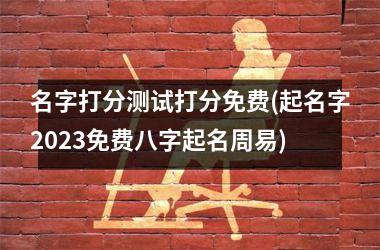 名字打分测试打分免费(起名字2023免费八字起名周易)